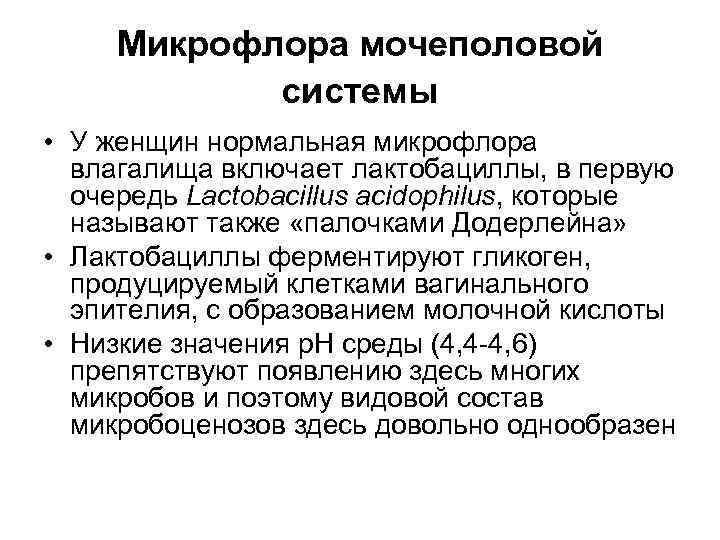 Микрофлора мочеполовой системы

• У женщин нормальная микрофлора влагалища включает лактобациллы, в первую очередь Lactobacillus acidophilus, которые называют также «палочками Додерлейна»

• Лактобациллы ферментируют гликоген, продуцируемый клетками вагинального эпителия, с образованием молочной кислоты

• Низкие значения pH среды (4,4-4,6) препятствуют появлению здесь многих микробов и поэтому видовой состав микробоценозов здесь довольно однообразен